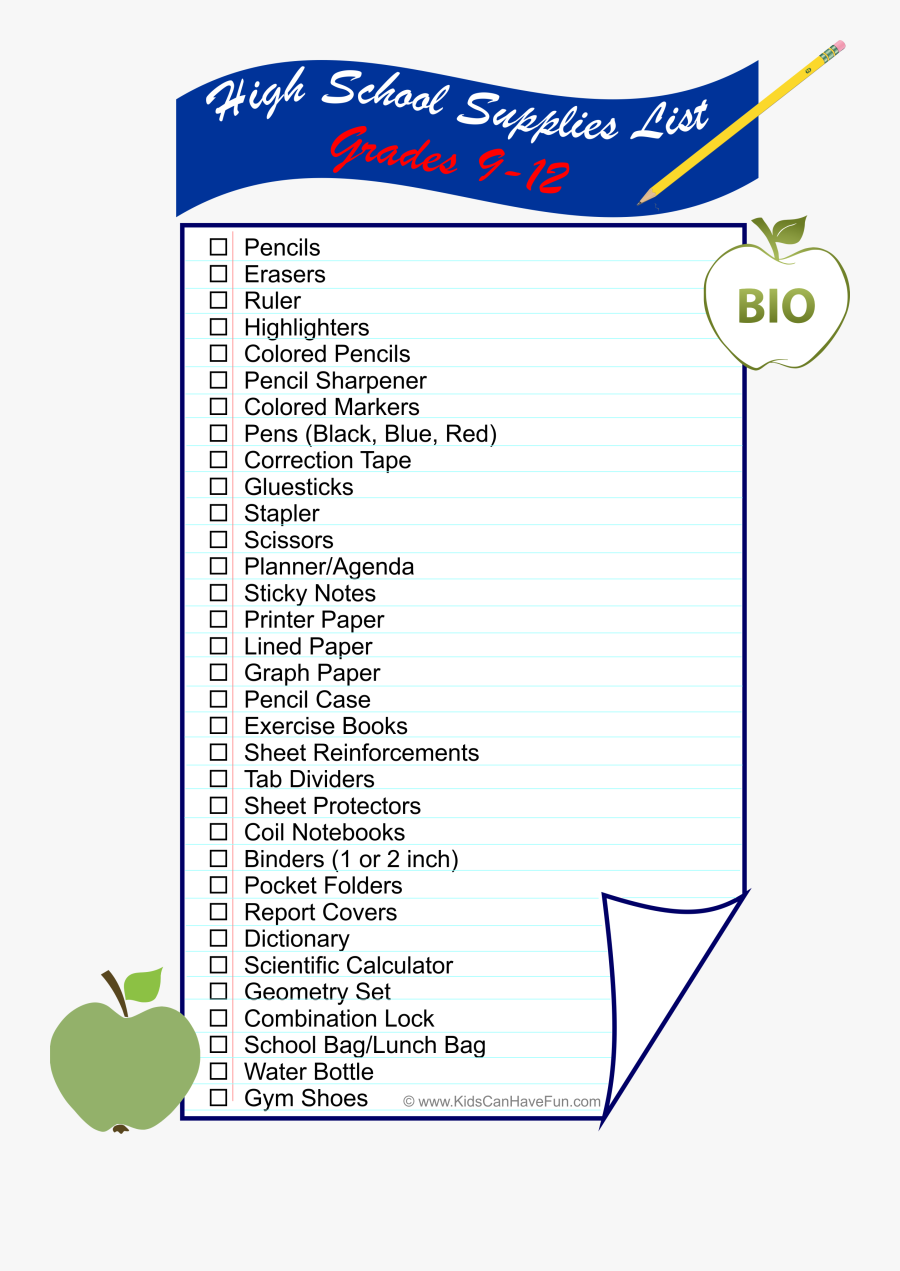 High School Supplies List
Grades 9-12

BIO

☐ Pencils
☐ Erasers
☐ Ruler
☐ Highlighters
☐ Colored Pencils
☐ Pencil Sharpener
☐ Colored Markers
☐ Pens (Black, Blue, Red)
☐ Correction Tape
☐ Gluesticks
☐ Stapler
☐ Scissors
☐ Planner/Agenda
☐ Sticky Notes
☐ Printer Paper
☐ Lined Paper
☐ Graph Paper
☐ Pencil Case
☐ Exercise Books
☐ Sheet Reinforcements
☐ Tab Dividers
☐ Sheet Protectors
☐ Coil Notebooks
☐ Binders (1 or 2 inch)
☐ Pocket Folders
☐ Report Covers
☐ Dictionary
☐ Scientific Calculator
☐ Geometry Set
☐ Combination Lock
☐ School Bag/Lunch Bag
☐ Water Bottle
☐ Gym Shoes

© www.KidsCanHaveFun.com